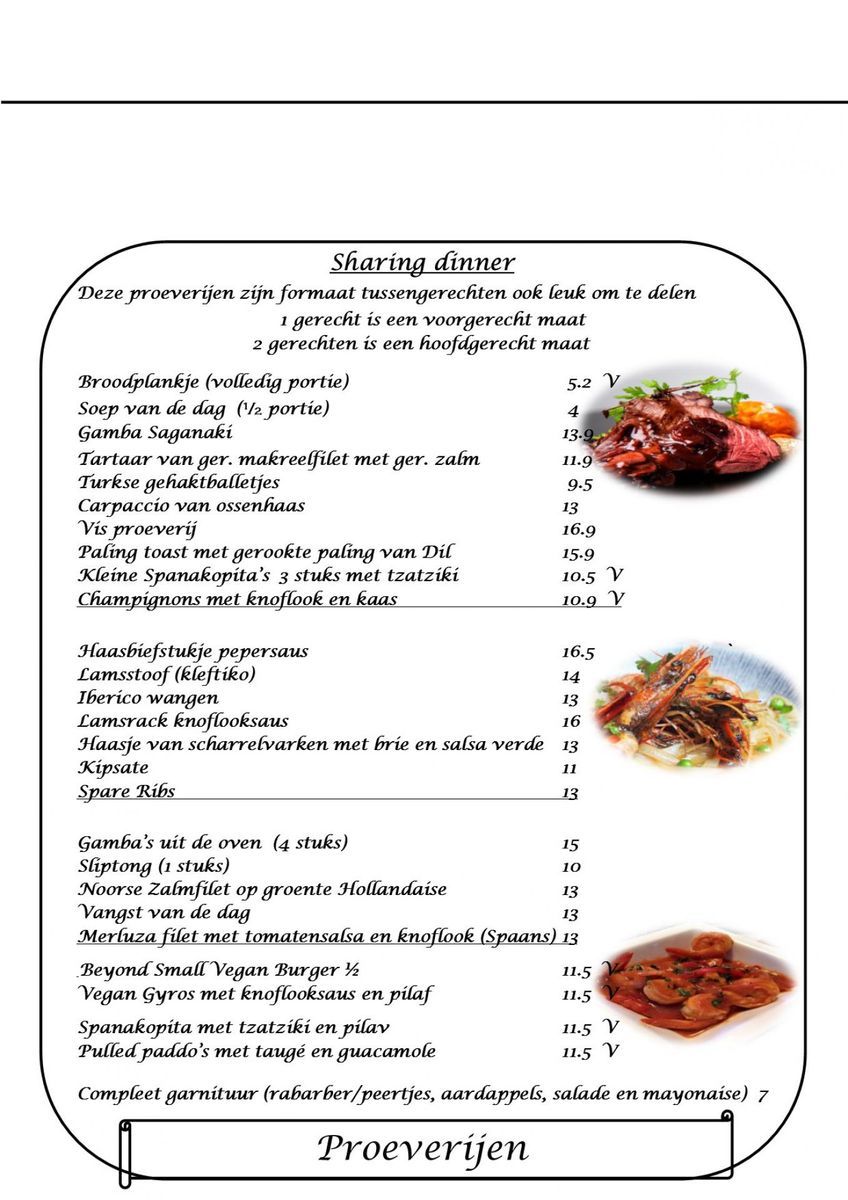 Sharing dinner

Deze proeverijen zijn formaat tussengerechten ook leuk om te delen
1 gerecht is een voorgerecht maat
2 gerechten is een hoofdgerecht maat

Broodplankje (volledig portie) 5.2 V
Soep van de dag (½ portie) 4
Gamba Saganaki 13.9
Tartaar van ger. makreelfilet met ger. zalm 11.9
Turkse gehaktballetjes 9.5
Carpaccio van ossenhaas 13
Vis proeverij 16.9
Paling toast met gerookte paling van Dil 15.9
Kleine Spanakopita's 3 stuks met tzatziki 10.5 V
Champignons met knoflook en kaas 10.9 V

Haasbiefstukje pepersaus 16.5
Lamsstoof (kleftiko) 14
Iberico wangen 13
Lamsrack knoflooksaus 16
Haasje van scharrelvarken met brie en salsa verde 13
Kipsate 11
Spare Ribs 13

Gamba's uit de oven (4 stuks) 15
Sliptong (1 stuks) 10
Noorse Zalmfilet op groente Hollandaise 13
Vangst van de dag 13
Merluza filet met tomatensalsa en knoflook (Spaans) 13

Beyond Small Vegan Burger ½ 11.5 V
Vegan Gyros met knoflooksaus en pilaf 11.5 V

Spanakopita met tzatziki en pilav 11.5 V
Pulled paddo's met taugé en guacamole 11.5 V

Compleet garnituur (rabarber/peertjes, aardappels, salade en mayonaise) 7

Proeverijen